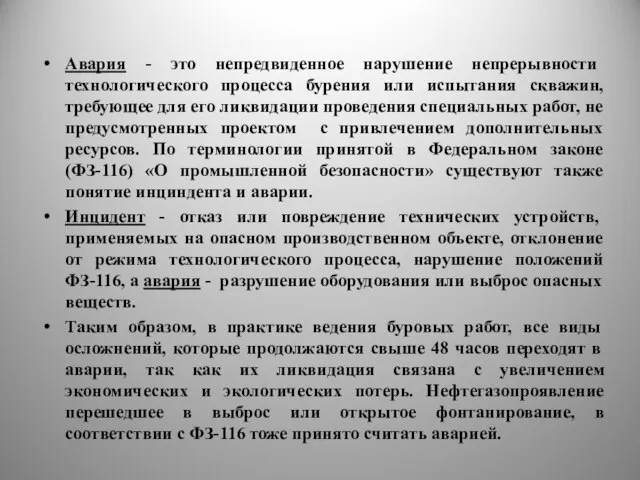 • Авария - это непредвиденное нарушение непрерывности технологического процесса бурения или испытания скважин, требующее для его ликвидации проведения специальных работ, не предусмотренных проектом с привлечением дополнительных ресурсов. По терминологии принятой в Федеральном законе (ФЗ-116) «О промышленной безопасности» существуют также понятие инциндента и аварии.

• Инцидент - отказ или повреждение технических устройств, применяемых на опасном производственном объекте, отклонение от режима технологического процесса, нарушение положений ФЗ-116, а авария - разрушение оборудования или выброс опасных веществ.

• Таким образом, в практике ведения буровых работ, все виды осложнений, которые продолжаются свыше 48 часов переходят в аварии, так как их ликвидация связана с увеличением экономических и экологических потерь. Нефтегазопроявление перешедшее в выброс или открытое фонтанирование, в соответствии с ФЗ-116 тоже принято считать аварией.